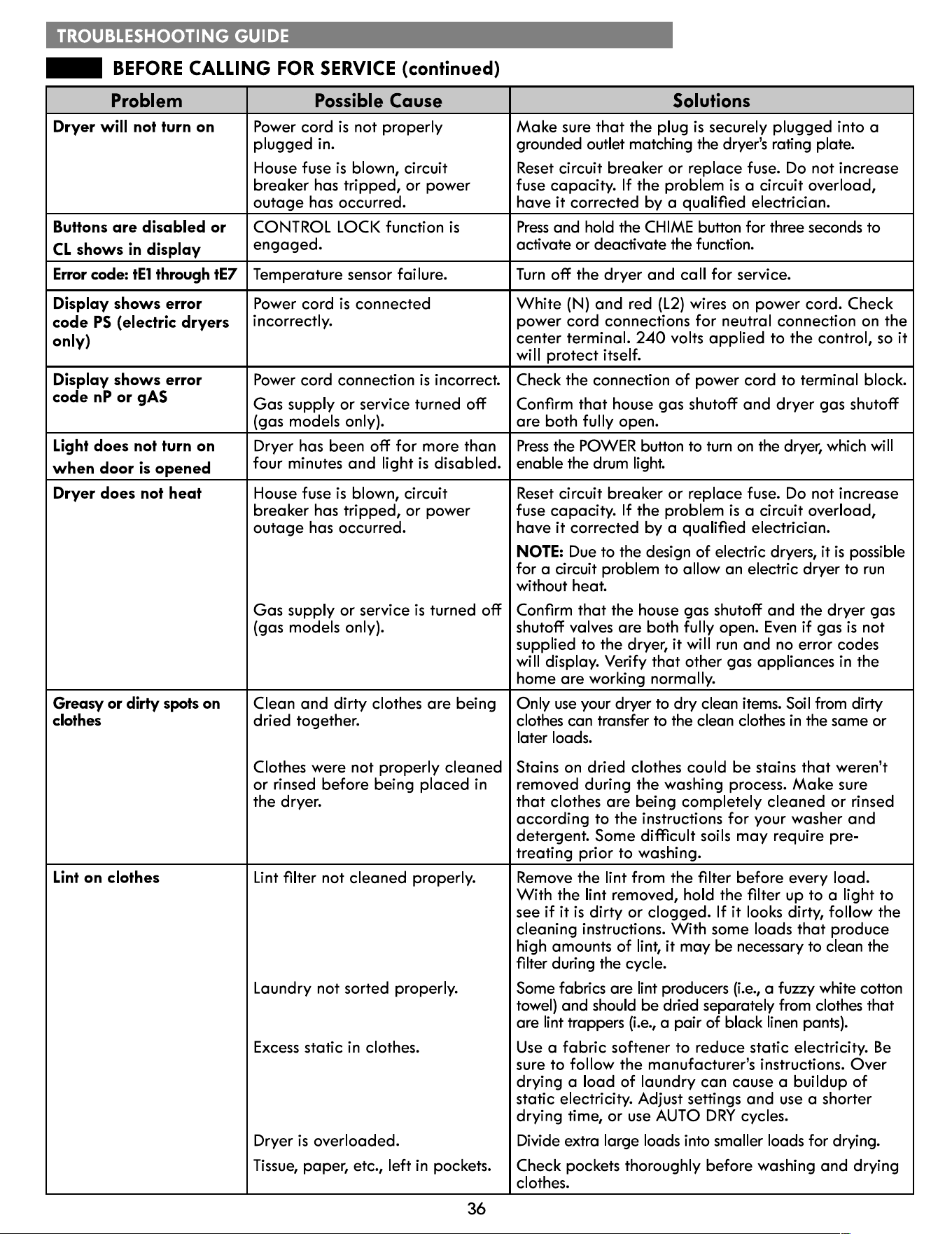 TROUBLESHOOTING GUIDE

BEFORE CALLING FOR SERVICE (continued)

| Problem | Possible Cause | Solutions |
|---|---|---|
| Dryer will not turn on | Power cord is not properly plugged in. | Make sure that the plug is securely plugged into a grounded outlet matching the dryer's rating plate. |
| | House fuse is blown, circuit breaker has tripped, or power outage has occurred. | Reset circuit breaker or replace fuse. Do not increase fuse capacity. If the problem is a circuit overload, have it corrected by a qualified electrician. |
| Buttons are disabled or CL shows in display | CONTROL LOCK function is engaged. | Press and hold the CHIME button for three seconds to activate or deactivate the function. |
| Error code: tE1 through tE7 | Temperature sensor failure. | Turn off the dryer and call for service. |
| Display shows error code PS (electric dryers only) | Power cord is connected incorrectly. | White (N) and red (L2) wires on power cord. Check power cord connections for neutral connection on the center terminal. 240 volts applied to the control, so it will protect itself. |
| Display shows error code nP or gAS | Power cord connection is incorrect. | Check the connection of power cord to terminal block. |
| | Gas supply or service turned off (gas models only). | Confirm that house gas shutoff and dryer gas shutoff are both fully open. |
| Light does not turn on when door is opened | Dryer has been off for more than four minutes and light is disabled. | Press the POWER button to turn on the dryer, which will enable the drum light. |
| Dryer does not heat | House fuse is blown, circuit breaker has tripped, or power outage has occurred. | Reset circuit breaker or replace fuse. Do not increase fuse capacity. If the problem is a circuit overload, have it corrected by a qualified electrician. NOTE: Due to the design of electric dryers, it is possible for a circuit problem to allow an electric dryer to run without heat. |
| | Gas supply or service is turned off (gas models only). | Confirm that the house gas shutoff and the dryer gas shutoff valves are both fully open. Even if gas is not supplied to the dryer, it will run and no error codes will display. Verify that other gas appliances in the home are working normally. |
| Greasy or dirty spots on clothes | Clean and dirty clothes are being dried together. | Only use your dryer to dry clean items. Soil from dirty clothes can transfer to the clean clothes in the same or later loads. |
| | Clothes were not properly cleaned or rinsed before being placed in the dryer. | Stains on dried clothes could be stains that weren't removed during the washing process. Make sure that clothes are being completely cleaned or rinsed according to the instructions for your washer and detergent. Some difficult soils may require pre-treating prior to washing. |
| Lint on clothes | Lint filter not cleaned properly. | Remove the lint from the filter before every load. With the lint removed, hold the filter up to a light to see if it is dirty or clogged. If it looks dirty, follow the cleaning instructions. With some loads that produce high amounts of lint, it may be necessary to clean the filter during the cycle. |
| | Laundry not sorted properly. | Some fabrics are lint producers (i.e., a fuzzy white cotton towel) and should be dried separately from clothes that are lint trappers (i.e., a pair of black linen pants). |
| | Excess static in clothes. | Use a fabric softener to reduce static electricity. Be sure to follow the manufacturer's instructions. Over drying a load of laundry can cause a buildup of static electricity. Adjust settings and use a shorter drying time, or use AUTO DRY cycles. |
| | Dryer is overloaded. | Divide extra large loads into smaller loads for drying. |
| | Tissue, paper, etc., left in pockets. | Check pockets thoroughly before washing and drying clothes. |

36